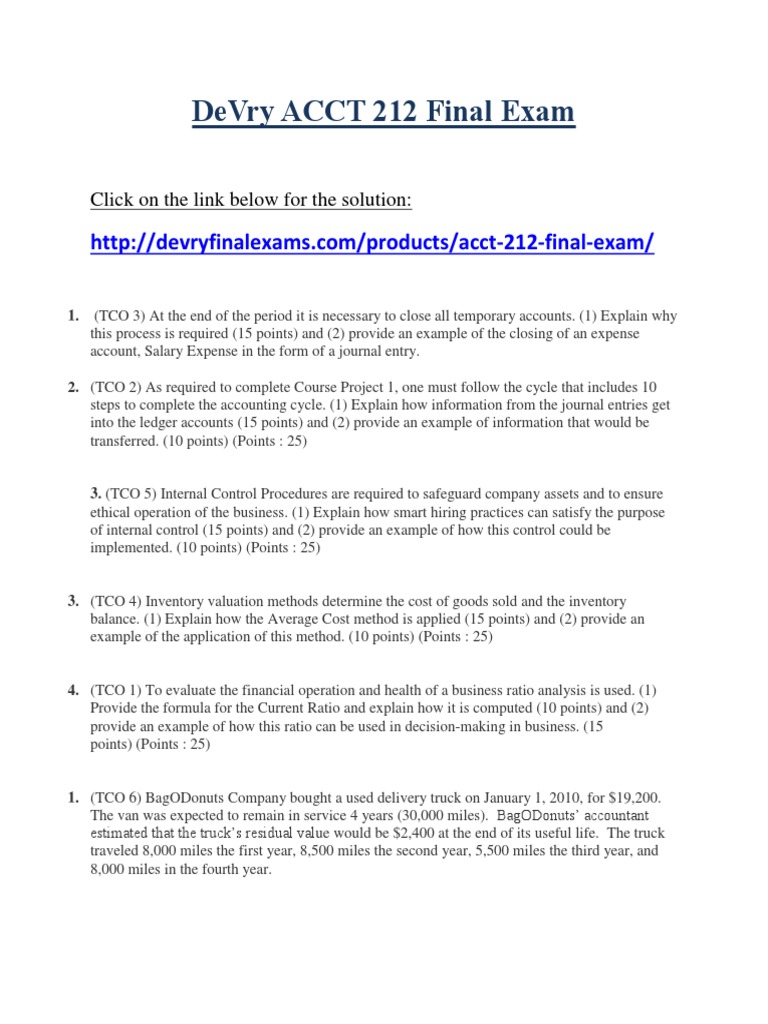 DeVry ACCT 212 Final Exam

Click on the link below for the solution:

http://devryfinalexams.com/products/acct-212-final-exam/

1. (TCO 3) At the end of the period it is necessary to close all temporary accounts. (1) Explain why this process is required (15 points) and (2) provide an example of the closing of an expense account, Salary Expense in the form of a journal entry.

2. (TCO 2) As required to complete Course Project 1, one must follow the cycle that includes 10 steps to complete the accounting cycle. (1) Explain how information from the journal entries get into the ledger accounts (15 points) and (2) provide an example of information that would be transferred. (10 points) (Points : 25)

3. (TCO 5) Internal Control Procedures are required to safeguard company assets and to ensure ethical operation of the business. (1) Explain how smart hiring practices can satisfy the purpose of internal control (15 points) and (2) provide an example of how this control could be implemented. (10 points) (Points : 25)

3. (TCO 4) Inventory valuation methods determine the cost of goods sold and the inventory balance. (1) Explain how the Average Cost method is applied (15 points) and (2) provide an example of the application of this method. (10 points) (Points : 25)

4. (TCO 1) To evaluate the financial operation and health of a business ratio analysis is used. (1) Provide the formula for the Current Ratio and explain how it is computed (10 points) and (2) provide an example of how this ratio can be used in decision-making in business. (15 points) (Points : 25)

1. (TCO 6) BagODonuts Company bought a used delivery truck on January 1, 2010, for $19,200. The van was expected to remain in service 4 years (30,000 miles). BagODonuts' accountant estimated that the truck's residual value would be $2,400 at the end of its useful life. The truck traveled 8,000 miles the first year, 8,500 miles the second year, 5,500 miles the third year, and 8,000 miles in the fourth year.